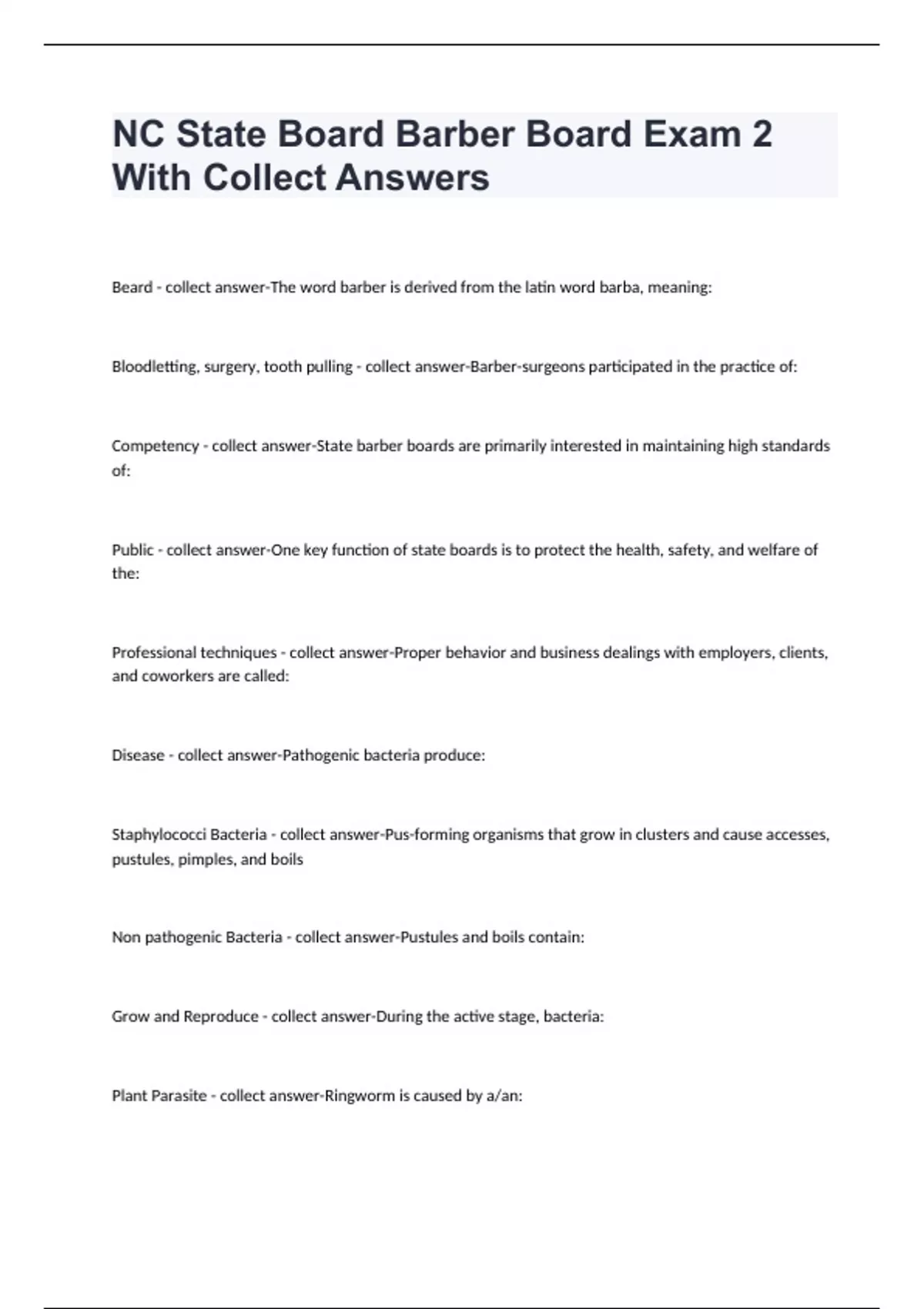 NC State Board Barber Board Exam 2 With Collect Answers

Beard - collect answer-The word barber is derived from the latin word barba, meaning:

Bloodletting, surgery, tooth pulling - collect answer-Barber-surgeons participated in the practice of:

Competency - collect answer-State barber boards are primarily interested in maintaining high standards of:

Public - collect answer-One key function of state boards is to protect the health, safety, and welfare of the:

Professional techniques - collect answer-Proper behavior and business dealings with employers, clients, and coworkers are called:

Disease - collect answer-Pathogenic bacteria produce:

Staphylococci Bacteria - collect answer-Pus-forming organisms that grow in clusters and cause accesses, pustules, pimples, and boils

Non pathogenic Bacteria - collect answer-Pustules and boils contain:

Grow and Reproduce - collect answer-During the active stage, bacteria:

Plant Parasite - collect answer-Ringworm is caused by a/an: